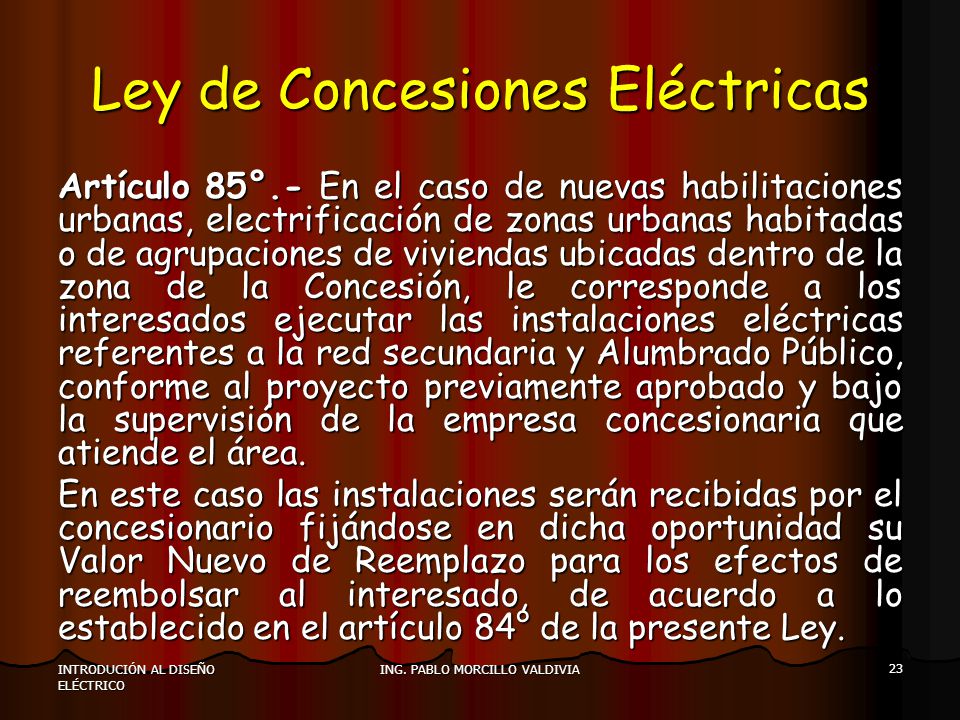 Ley de Concesiones Eléctricas

Artículo 85°.- En el caso de nuevas habilitaciones urbanas, electrificación de zonas urbanas habitadas o de agrupaciones de viviendas ubicadas dentro de la zona de la Concesión, le corresponde a los interesados ejecutar las instalaciones eléctricas referentes a la red secundaria y Alumbrado Público, conforme al proyecto previamente aprobado y bajo la supervisión de la empresa concesionaria que atiende el área.

En este caso las instalaciones serán recibidas por el concesionario fijándose en dicha oportunidad su Valor Nuevo de Reemplazo para los efectos de reembolsar al interesado, de acuerdo a lo establecido en el artículo 84° de la presente Ley.

INTRODUCIÓN AL DISEÑO ELÉCTRICO

ING. PABLO MORCILLO VALDIVIA

23